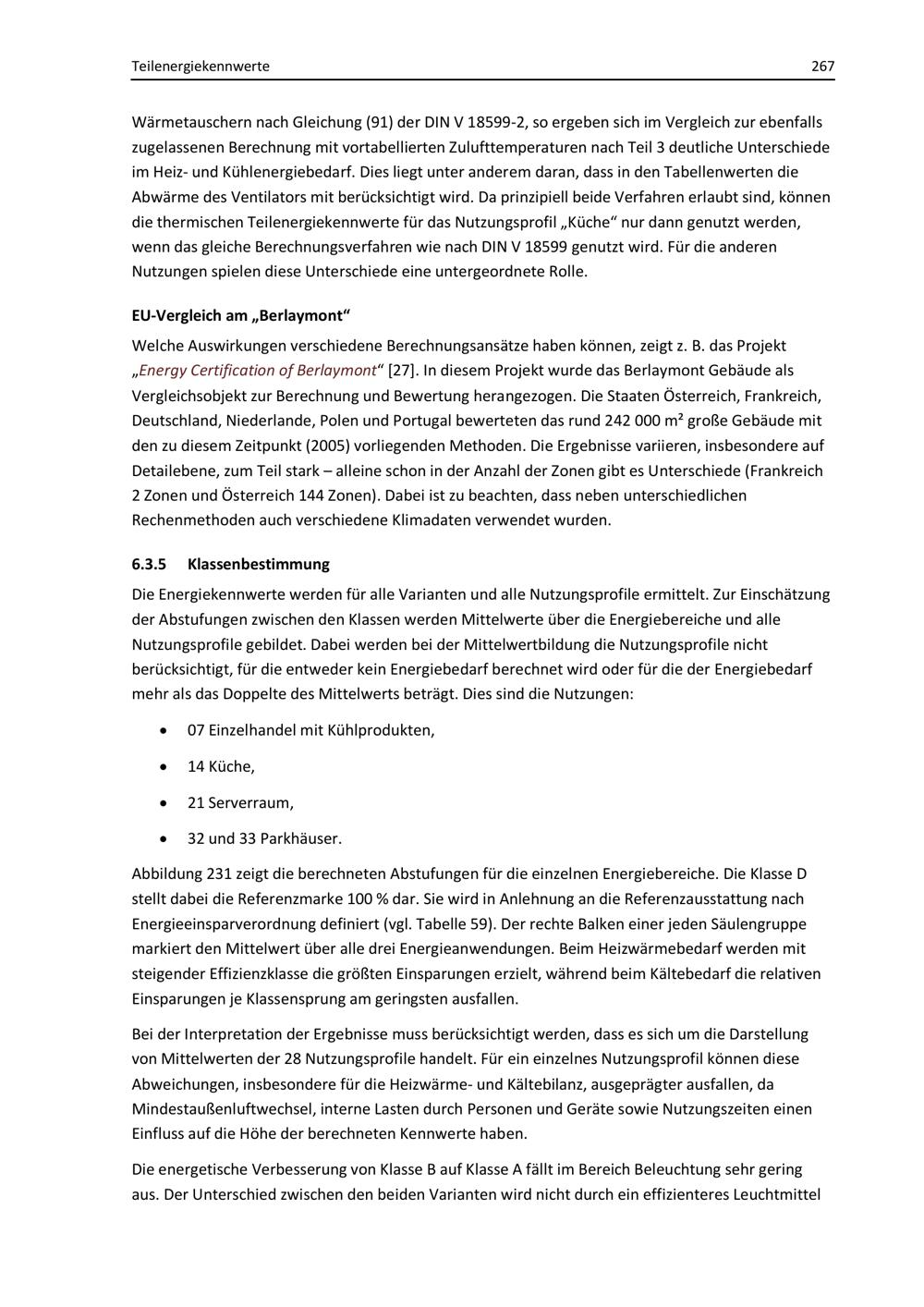 Teilenergiekennwerte 267

Wärmetauschern nach Gleichung (91) der DIN V 18599-2, so ergeben sich im Vergleich zur ebenfalls zugelassenen Berechnung mit vortabellierten Zulufttemperaturen nach Teil 3 deutliche Unterschiede im Heiz- und Kühlenergiebedarf. Dies liegt unter anderem daran, dass in den Tabellenwerten die Abwärme des Ventilators mit berücksichtigt wird. Da prinzipiell beide Verfahren erlaubt sind, können die thermischen Teilenergiekennwerte für das Nutzungsprofil „Küche“ nur dann genutzt werden, wenn das gleiche Berechnungsverfahren wie nach DIN V 18599 genutzt wird. Für die anderen Nutzungen spielen diese Unterschiede eine untergeordnete Rolle.

EU-Vergleich am „Berlaymont“

Welche Auswirkungen verschiedene Berechnungsansätze haben können, zeigt z. B. das Projekt „Energy Certification of Berlaymont“ [27]. In diesem Projekt wurde das Berlaymont Gebäude als Vergleichsobjekt zur Berechnung und Bewertung herangezogen. Die Staaten Österreich, Frankreich, Deutschland, Niederlande, Polen und Portugal bewerteten das rund 242 000 m² große Gebäude mit den zu diesem Zeitpunkt (2005) vorliegenden Methoden. Die Ergebnisse variieren, insbesondere auf Detailebene, zum Teil stark – alleine schon in der Anzahl der Zonen gibt es Unterschiede (Frankreich 2 Zonen und Österreich 144 Zonen). Dabei ist zu beachten, dass neben unterschiedlichen Rechenmethoden auch verschiedene Klimadaten verwendet wurden.

6.3.5 Klassenbestimmung

Die Energiekennwerte werden für alle Varianten und alle Nutzungsprofile ermittelt. Zur Einschätzung der Abstufungen zwischen den Klassen werden Mittelwerte über die Energiebereiche und alle Nutzungsprofile gebildet. Dabei werden bei der Mittelwertbildung die Nutzungsprofile nicht berücksichtigt, für die entweder kein Energiebedarf berechnet wird oder für die der Energiebedarf mehr als das Doppelte des Mittelwerts beträgt. Dies sind die Nutzungen:

• 07 Einzelhandel mit Kühlprodukten,

• 14 Küche,

• 21 Serverraum,

• 32 und 33 Parkhäuser.

Abbildung 231 zeigt die berechneten Abstufungen für die einzelnen Energiebereiche. Die Klasse D stellt dabei die Referenzmarke 100 % dar. Sie wird in Anlehnung an die Referenzausstattung nach Energieeinsparverordnung definiert (vgl. Tabelle 59). Der rechte Balken einer jeden Säulengruppe markiert den Mittelwert über alle drei Energieanwendungen. Beim Heizwärmebedarf werden mit steigender Effizienzklasse die größten Einsparungen erzielt, während beim Kältebedarf die relativen Einsparungen je Klassensprung am geringsten ausfallen.

Bei der Interpretation der Ergebnisse muss berücksichtigt werden, dass es sich um die Darstellung von Mittelwerten der 28 Nutzungsprofile handelt. Für ein einzelnes Nutzungsprofil können diese Abweichungen, insbesondere für die Heizwärme- und Kältebilanz, ausgeprägter ausfallen, da Mindestaußenluftwechsel, interne Lasten durch Personen und Geräte sowie Nutzungszeiten einen Einfluss auf die Höhe der berechneten Kennwerte haben.

Die energetische Verbesserung von Klasse B auf Klasse A fällt im Bereich Beleuchtung sehr gering aus. Der Unterschied zwischen den beiden Varianten wird nicht durch ein effizienteres Leuchtmittel